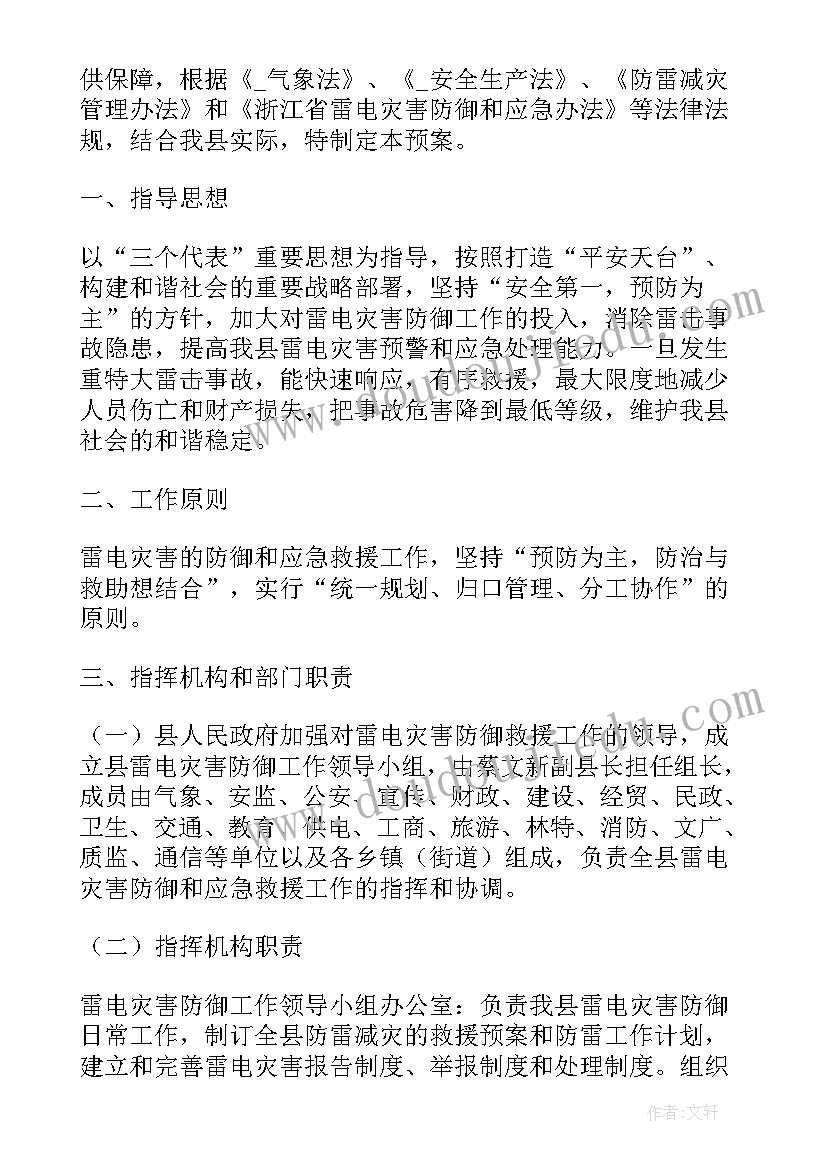 供保障，根据《_气象法》、《_安全生产法》、《防雷减灾管理办法》和《浙江省雷电灾害防御和应急办法》等法律法规，结合我县实际，特制定本预案。

一、指导思想

以“三个代表”重要思想为指导，按照打造“平安天台”、构建和谐社会的重要战略部署，坚持“安全第一，预防为主”的方针，加大对雷电灾害防御工作的投入，消除雷击事故隐患，提高我县雷电灾害预警和应急处理能力。一旦发生重特大雷击事故，能快速响应，有序救援，最大限度地减少人员伤亡和财产损失，把事故危害降到最低等级，维护我县社会的和谐稳定。

二、工作原则

雷电灾害的防御和应急救援工作，坚持“预防为主，防治与救助想结合”，实行“统一规划、归口管理、分工协作”的原则。

三、指挥机构和部门职责

（一）县人民政府加强对雷电灾害防御救援工作的领导，成立县雷电灾害防御工作领导小组，由蔡文新副县长担任组长，成员由气象、安监、公安、宣传、财政、建设、经贸、民政、卫生、交通、教育、供电、工商、旅游、林特、消防、文广、质监、通信等单位以及各乡镇（街道）组成，负责全县雷电灾害防御和应急救援工作的指挥和协调。

（二）指挥机构职责

雷电灾害防御工作领导小组办公室：负责我县雷电灾害防御日常工作，制订全县防雷减灾的救援预案和防雷工作计划，建立和完善雷电灾害报告制度、举报制度和处理制度。组织

作者：文轩